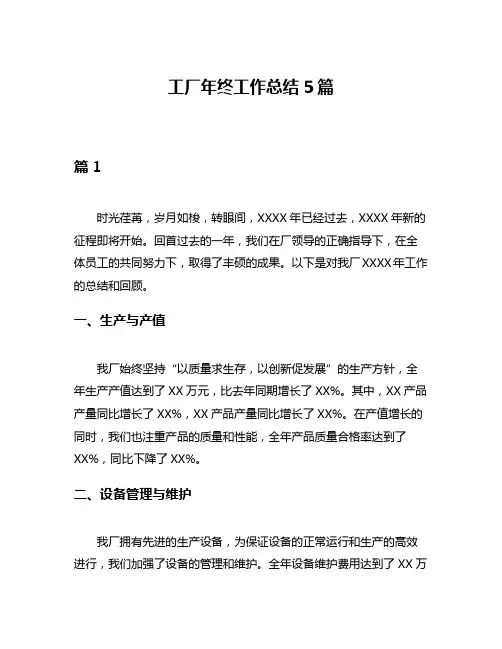 工厂年终工作总结 5 篇

篇 1

时光荏苒，岁月如梭，转眼间，XXXX 年已经过去，XXXX 年新的征程即将开始。回首过去的一年，我们在厂领导的正确指导下，在全体员工的共同努力下，取得了丰硕的成果。以下是对我厂 XXXX 年工作的总结和回顾。

一、生产与产值

我厂始终坚持“以质量求生存，以创新促发展”的生产方针，全年生产产值达到了 XX 万元，比去年同期增长了 XX%。其中，XX 产品产量同比增长了 XX%，XX 产品产量同比增长了 XX%。在产值增长的同时，我们也注重产品的质量和性能，全年产品质量合格率达到了 XX%，同比下降了 XX%。

二、设备管理与维护

我厂拥有先进的生产设备，为保证设备的正常运行和生产的高效进行，我们加强了设备的管理和维护。全年设备维护费用达到了 XX 万